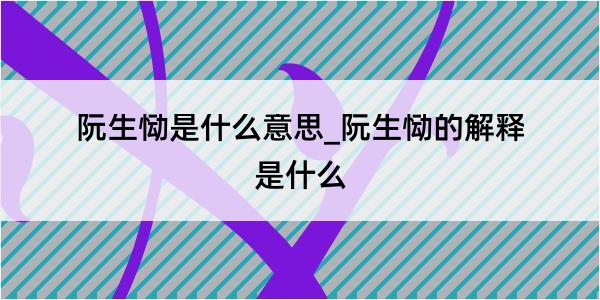 阮生恸是什么意思_阮生恸的解释是什么